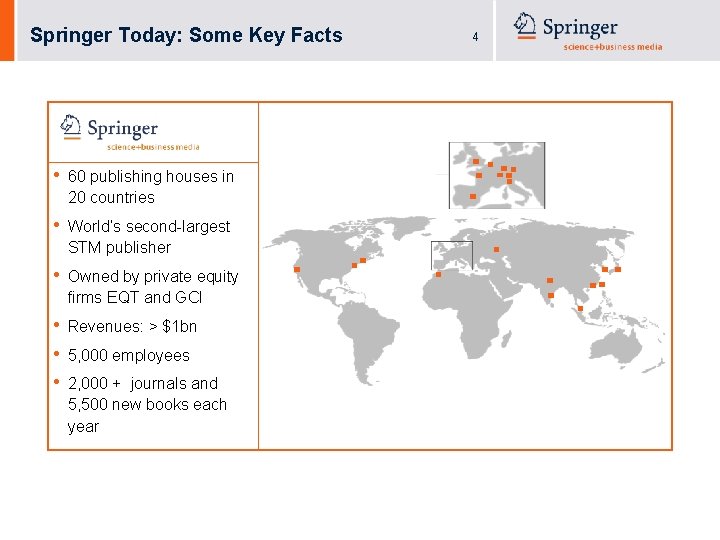 Springer Today: Some Key Facts

4

Springer
science+business media

Springer
science+business media

• 60 publishing houses in 20 countries
• World's second-largest STM publisher
• Owned by private equity firms EQT and GCI
• Revenues: > $1bn
• 5,000 employees
• 2,000 + journals and 5,500 new books each year